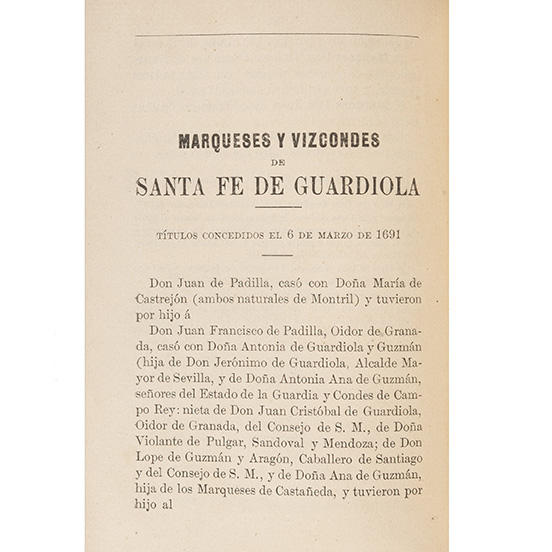 MARQUESES Y VIZCONDES
DE
SANTA FE DE GUARDIOLA

TÍTULOS CONCEDIDOS EL 6 DE MARZO DE 1691

Don Juan de Padilla, casó con Doña María de Castrejón (ambos naturales de Montril) y tuvieron por hijo á

Don Juan Francisco de Padilla, Oidor de Granada, casó con Doña Antonia de Guardiola y Guzmán (hija de Don Jerónimo de Guardiola, Alcalde Mayor de Sevilla, y de Doña Antonia Ana de Guzmán, señores del Estado de la Guardia y Condes de Campo Rey: nieta de Don Juan Cristóbal de Guardiola, Oidor de Granada, del Consejo de S. M., de Doña Violante de Pulgar, Sandoval y Mendoza; de Don Lope de Guzmán y Aragón, Caballero de Santiago y del Consejo de S. M., y de Doña Ana de Guzmán, hija de los Marqueses de Castañeda, y tuvieron por hijo al